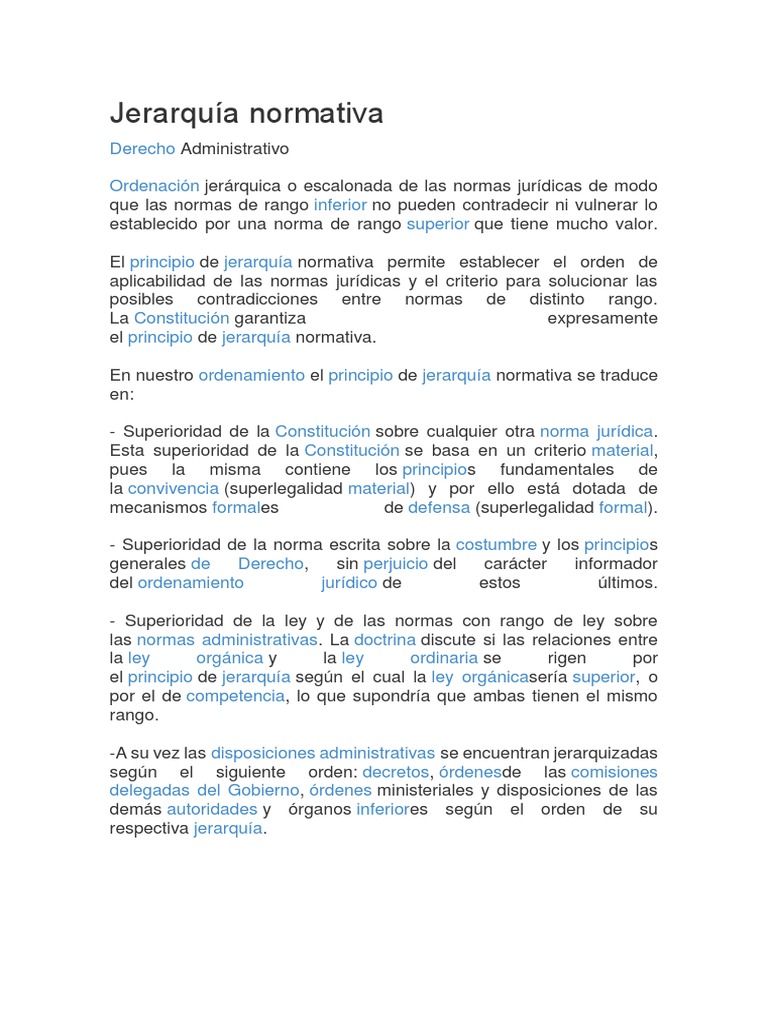 Jerarquía normativa

Derecho Administrativo

Ordenación jerárquica o escalonada de las normas jurídicas de modo que las normas de rango inferior no pueden contradecir ni vulnerar lo establecido por una norma de rango superior que tiene mucho valor.

El principio de jerarquía normativa permite establecer el orden de aplicabilidad de las normas jurídicas y el criterio para solucionar las posibles contradicciones entre normas de distinto rango. La Constitución garantiza expresamente el principio de jerarquía normativa.

En nuestro ordenamiento el principio de jerarquía normativa se traduce en:

- Superioridad de la Constitución sobre cualquier otra norma jurídica. Esta superioridad de la Constitución se basa en un criterio material, pues la misma contiene los principios fundamentales de la convivencia (superlegalidad material) y por ello está dotada de mecanismos formales de defensa (superlegalidad formal).

- Superioridad de la norma escrita sobre la costumbre y los principios generales de Derecho, sin perjuicio del carácter informador del ordenamiento jurídico de estos últimos.

- Superioridad de la ley y de las normas con rango de ley sobre las normas administrativas. La doctrina discute si las relaciones entre la ley orgánica y la ley ordinaria se rigen por el principio de jerarquía según el cual la ley orgánicasería superior, o por el de competencia, lo que supondría que ambas tienen el mismo rango.

-A su vez las disposiciones administrativas se encuentran jerarquizadas según el siguiente orden: decretos, órdenesde las comisiones delegadas del Gobierno, órdenes ministeriales y disposiciones de las demás autoridades y órganos inferiores según el orden de su respectiva jerarquía.